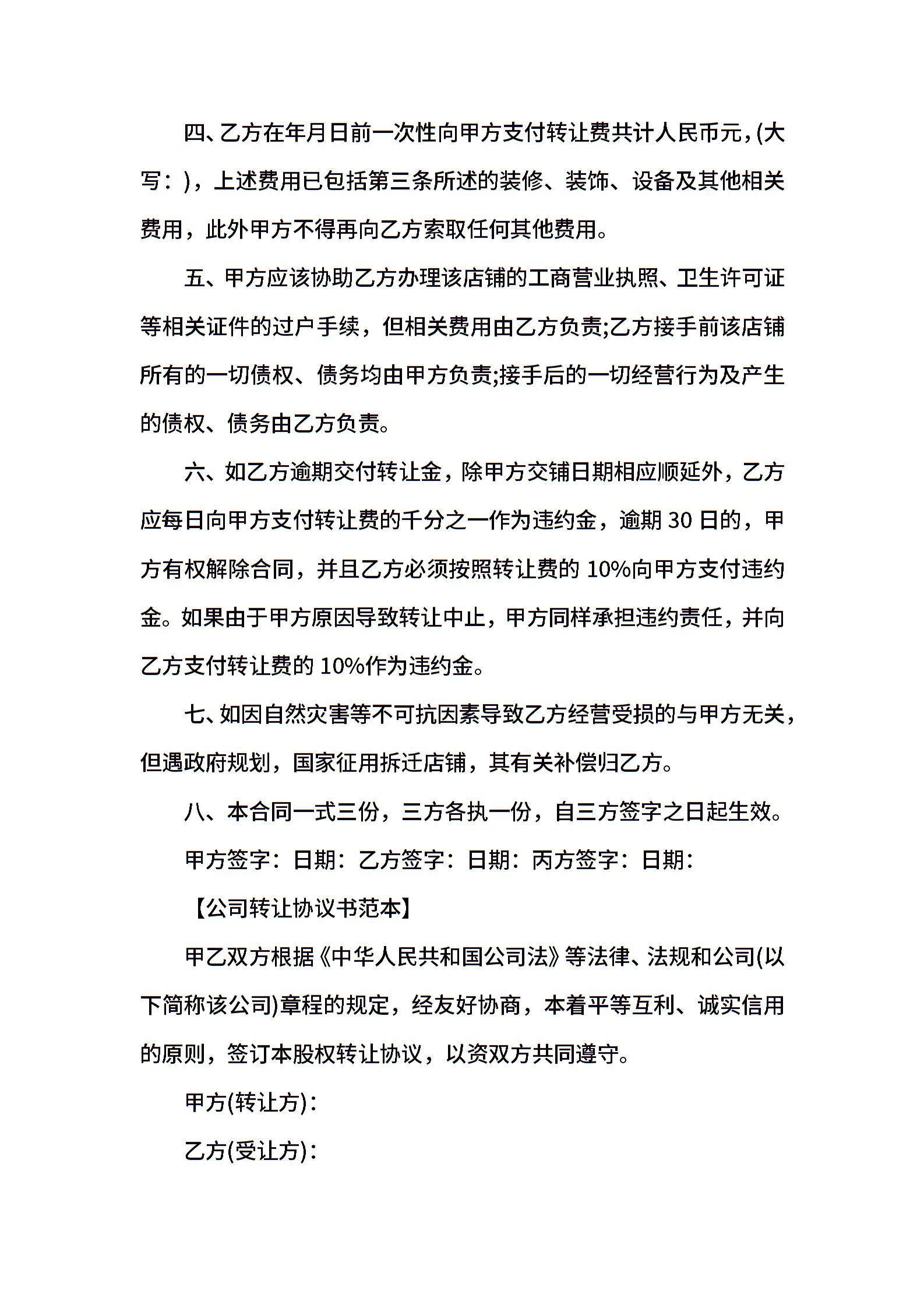 四、乙方在年月日前一次性向甲方支付转让费共计人民币元，(大写：)，上述费用已包括第三条所述的装修、装饰、设备及其他相关费用，此外甲方不得再向乙方索取任何其他费用。

五、甲方应该协助乙方办理该店铺的工商营业执照、卫生许可证等相关证件的过户手续，但相关费用由乙方负责;乙方接手前该店铺所有的一切债权、债务均由甲方负责;接手后的一切经营行为及产生的债权、债务由乙方负责。

六、如乙方逾期交付转让金，除甲方交铺日期相应顺延外，乙方应每日向甲方支付转让费的千分之一作为违约金，逾期 30 日的，甲方有权解除合同，并且乙方必须按照转让费的 10%向甲方支付违约金。如果由于甲方原因导致转让中止，甲方同样承担违约责任，并向乙方支付转让费的 10%作为违约金。

七、如因自然灾害等不可抗因素导致乙方经营受损的与甲方无关，但遇政府规划，国家征用拆迁店铺，其有关补偿归乙方。

八、本合同一式三份，三方各执一份，自三方签字之日起生效。

甲方签字：日期：乙方签字：日期：丙方签字：日期：

【公司转让协议书范本】

甲乙双方根据《中华人民共和国公司法》等法律、法规和公司(以下简称该公司)章程的规定，经友好协商，本着平等互利、诚实信用的原则，签订本股权转让协议，以资双方共同遵守。

甲方(转让方)：

乙方(受让方)：